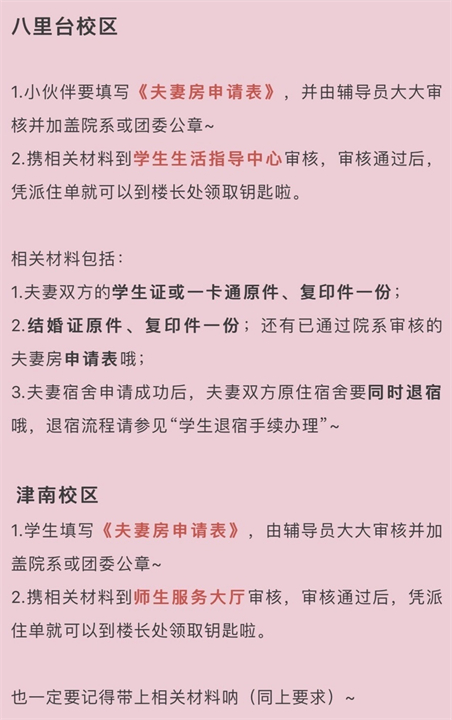 八里台校区

1.小伙伴要填写《夫妻房申请表》，并由辅导员大大审核并加盖院系或团委公章~
2.携相关材料到学生生活指导中心审核，审核通过后，凭派住单就可以到楼长处领取钥匙啦。

相关材料包括：
1.夫妻双方的学生证或一卡通原件、复印件一份；
2.结婚证原件、复印件一份；还有已通过院系审核的夫妻房申请表哦；
3.夫妻宿舍申请成功后，夫妻双方原住宿舍要同时退宿哦，退宿流程请参见“学生退宿手续办理”~

津南校区
1.学生填写《夫妻房申请表》，由辅导员大大审核并加盖院系或团委公章~
2.携相关材料到师生服务大厅审核，审核通过后，凭派住单就可以到楼长处领取钥匙啦。

也一定要记得带上相关材料呐（同上要求）~